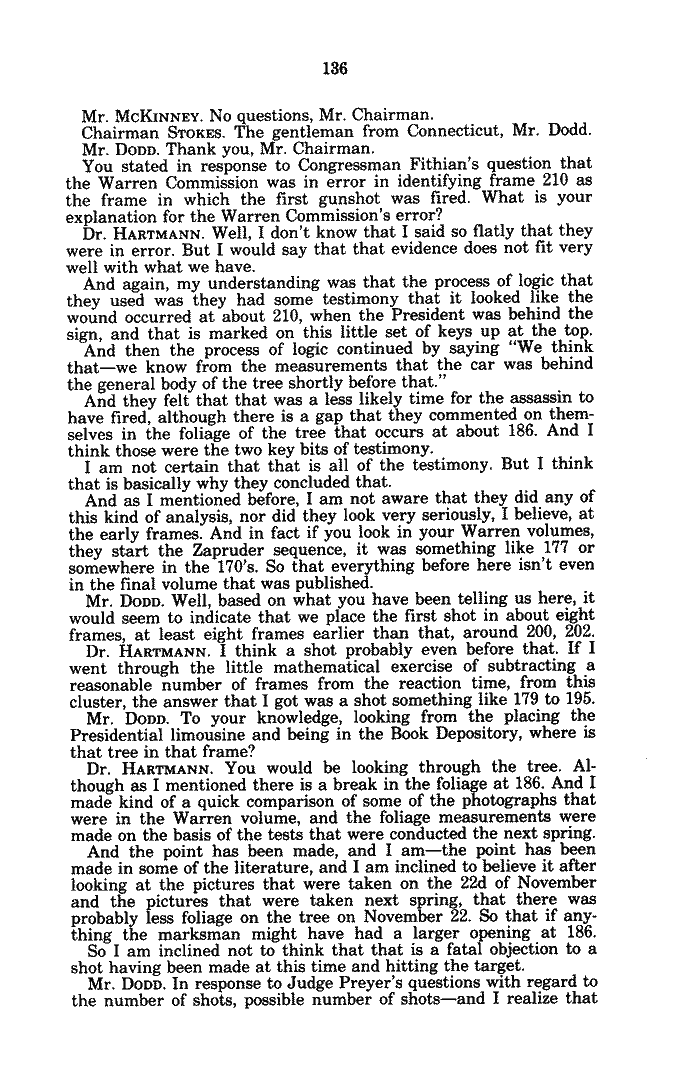 136

Mr. McKinney. No questions, Mr. Chairman.

Chairman Stokes. The gentleman from Connecticut, Mr. Dodd.

Mr. Dodd. Thank you, Mr. Chairman.

You stated in response to Congressman Fithian's question that the Warren Commission was in error in identifying frame 210 as the frame in which the first gunshot was fired. What is your explanation for the Warren Commission's error?

Dr. Hartmann. Well, I don't know that I said so flatly that they were in error. But I would say that that evidence does not fit very well with what we have.

And again, my understanding was that the process of logic that they used was they had some testimony that it looked like the wound occurred at about 210, when the President was behind the sign, and that is marked on this little set of keys up at the top.

And then the process of logic continued by saying "We think that—we know from the measurements that the car was behind the general body of the tree shortly before that."

And they felt that that was a less likely time for the assassin to have fired, although there is a gap that they commented on themselves in the foliage of the tree that occurs at about 186. And I think those were the two key bits of testimony.

I am not certain that that is all of the testimony. But I think that is basically why they concluded that.

And as I mentioned before, I am not aware that they did any of this kind of analysis, nor did they look very seriously, I believe, at the early frames. And in fact if you look in your Warren volumes, they start the Zapruder sequence, it was something like 177 or somewhere in the 170's. So that everything before here isn't even in the final volume that was published.

Mr. Dodd. Well, based on what you have been telling us here, it would seem to indicate that we place the first shot in about eight frames, at least eight frames earlier than that, around 200, 202.

Dr. Hartmann. I think a shot probably even before that. If I went through the little mathematical exercise of subtracting a reasonable number of frames from the reaction time, from this cluster, the answer that I got was a shot something like 179 to 195.

Mr. Dodd. To your knowledge, looking from the placing the Presidential limousine and being in the Book Depository, where is that tree in that frame?

Dr. Hartmann. You would be looking through the tree. Although as I mentioned there is a break in the foliage at 186. And I made kind of a quick comparison of some of the photographs that were in the Warren volume, and the foliage measurements were made on the basis of the tests that were conducted the next spring.

And the point has been made, and I am—the point has been made in some of the literature, and I am inclined to believe it after looking at the pictures that were taken on the 22d of November and the pictures that were taken next spring, that there was probably less foliage on the tree on November 22. So that if anything the marksman might have had a larger opening at 186.

So I am inclined not to think that that is a fatal objection to a shot having been made at this time and hitting the target.

Mr. Dodd. In response to Judge Preyer's questions with regard to the number of shots, possible number of shots—and I realize that